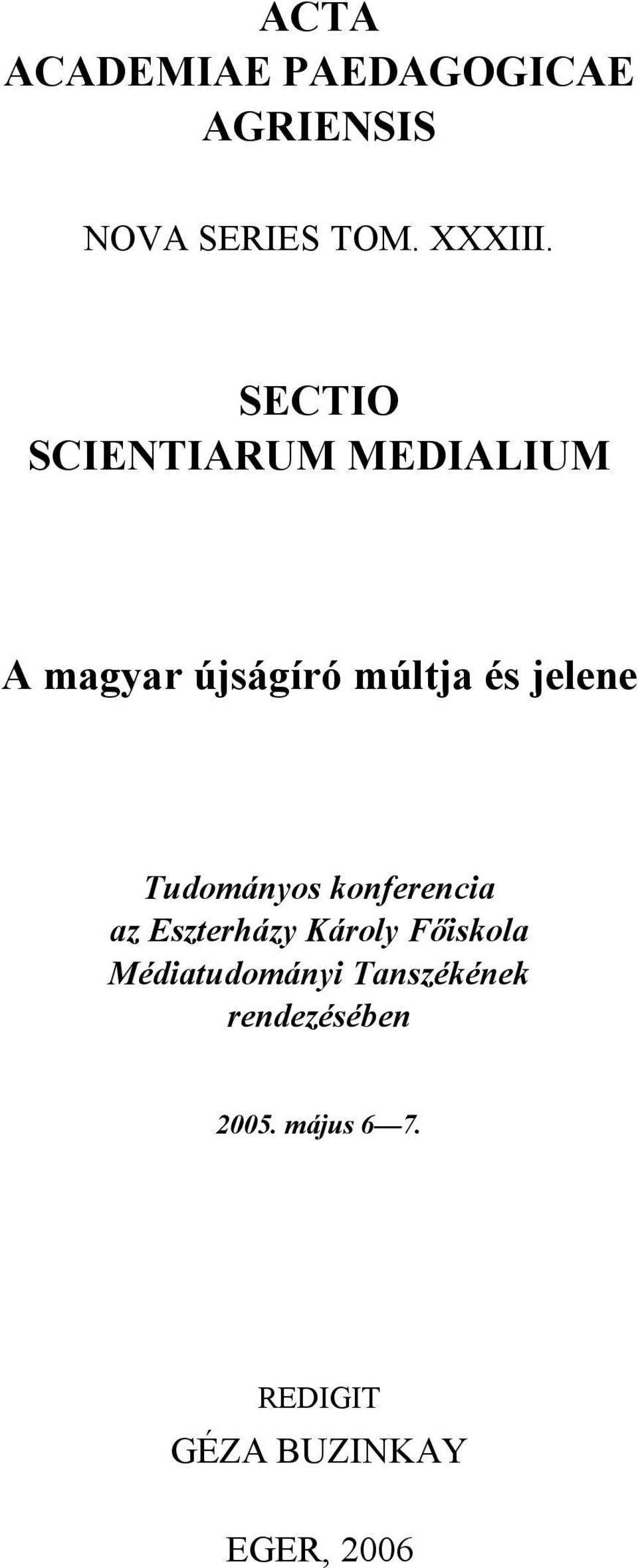 ACTA
ACADEMIAE PAEDAGOGICAE
AGRIENSIS

NOVA SERIES TOM. XXXIII.

SECTIO
SCIENTIARUM MEDIALIUM

A magyar újságíró múltja és jelene

Tudományos konferencia
az Eszterházy Károly Főiskola
Médiatudományi Tanszékének
rendezésében

2005. május 6—7.

REDIGIT
GÉZA BUZINKAY

EGER, 2006